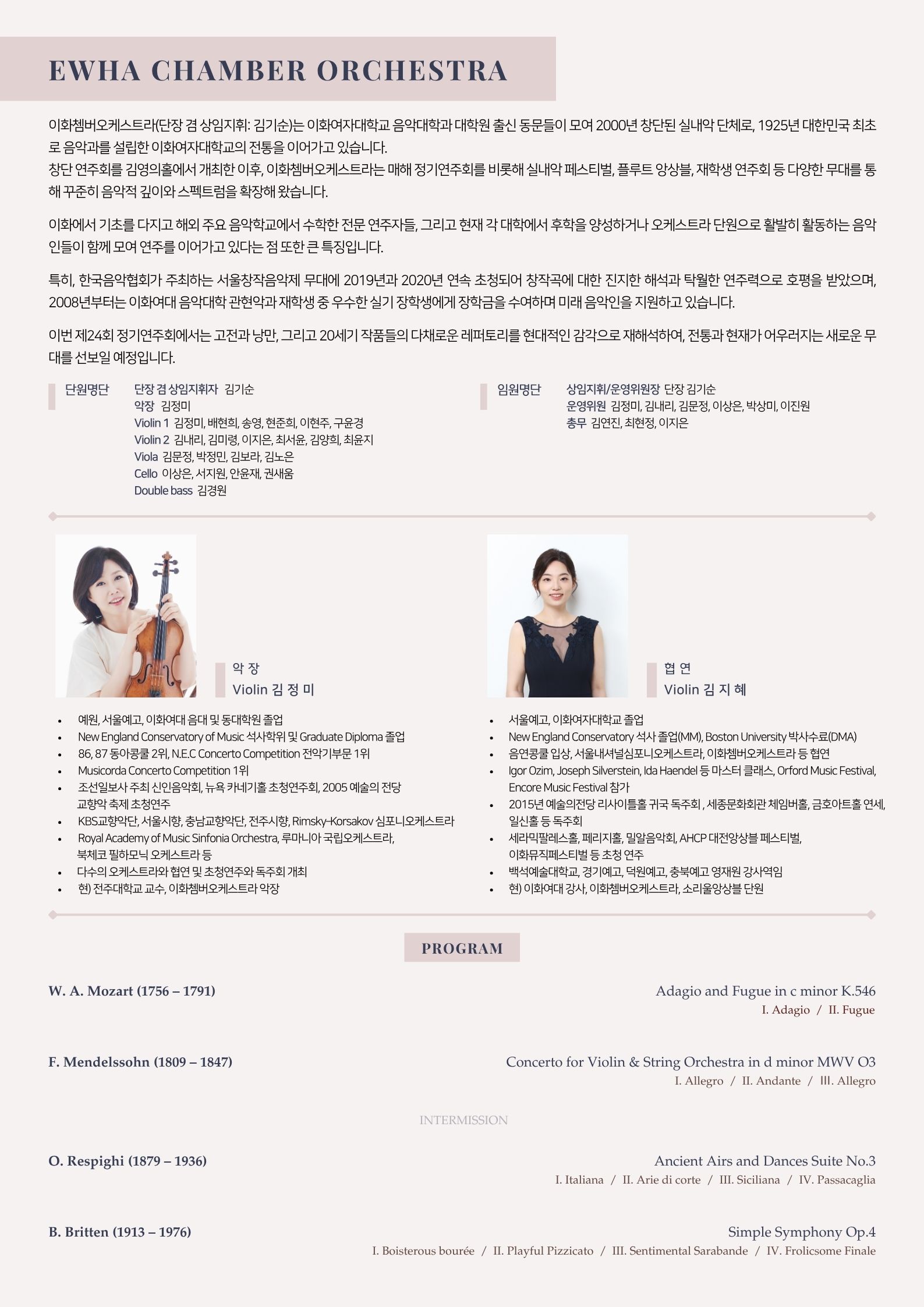 EWHA CHAMBER ORCHESTRA

이화쳄버오케스트라(단장 겸 상임지휘: 김기순)는 이화여자대학교 음악대학과 대학원 출신 동문들이 모여 2000년 창단된 실내악 단체로, 1925년 대한민국 최초로 음악과를 설립한 이화여자대학교의 전통을 이어가고 있습니다.
창단 연주회를 김영의홀에서 개최한 이후, 이화쳄버오케스트라는 매해 정기연주회를 비롯해 실내악 페스티벌, 플루트 앙상블, 재학생 연주회 등 다양한 무대를 통해 꾸준히 음악적 깊이와 스펙트럼을 확장해 왔습니다.

이화에서 기초를 다지고 해외 주요 음악학교에서 수학한 전문 연주자들, 그리고 현재 각 대학에서 후학을 양성하거나 오케스트라 단원으로 활발히 활동하는 음악인들이 함께 모여 연주를 이어가고 있다는 점 또한 큰 특징입니다.

특히, 한국음악협회가 주최하는 서울창작음악제 무대에 2019년과 2020년 연속 초청되어 창작곡에 대한 진지한 해석과 탁월한 연주력으로 호평을 받았으며, 2008년부터는 이화여대 음악대학 관현악과 재학생 중 우수한 실기 장학생에게 장학금을 수여하며 미래 음악인을 지원하고 있습니다.

이번 제24회 정기연주회에서는 고전과 낭만, 그리고 20세기 작품들의 다채로운 레퍼토리를 현대적인 감각으로 재해석하여, 전통과 현재가 어우러지는 새로운 무대를 선보일 예정입니다.

단원명단
단장 겸 상임지휘자 김기순
악장 김정미
Violin 1 김정미, 배현희, 송영, 현준희, 이현주, 구윤경
Violin 2 김내리, 김미령, 이지은, 최서윤, 김양희, 최윤지
Viola 김문정, 박정민, 김보라, 김노은
Cello 이상은, 서지원, 안윤재, 권새움
Double bass 김경원

임원명단
상임지휘/운영위원장 단장 김기순
운영위원 김정미, 김내리, 김문정, 이상은, 박상미, 이진원
총무 김연진, 최현정, 이지은

악 장
Violin 김 정 미

• 예원, 서울예고, 이화여대 음대 및 동대학원 졸업
• New England Conservatory of Music 석사학위 및 Graduate Diploma 졸업
• 86, 87 동아콩쿨 2위, N.E.C Concerto Competition 전악기부문 1위
• Musicorda Concerto Competition 1위
• 조선일보사 주최 신인음악회, 뉴욕 카네기홀 초청연주회, 2005 예술의 전당 교향악 축제 초청연주
• KBS교향악단, 서울시향, 충남교향악단, 전주시향, Rimsky-Korsakov 심포니오케스트라
• Royal Academy of Music Sinfonia Orchestra, 루마니아 국립오케스트라, 북체코 필하모닉 오케스트라 등
• 다수의 오케스트라와 협연 및 초청연주와 독주회 개최
• 현) 전주대학교 교수, 이화쳄버오케스트라 악장

협 연
Violin 김 지 혜

• 서울예고, 이화여자대학교 졸업
• New England Conservatory 석사 졸업(MM), Boston University 박사수료(DMA)
• 음연콩쿨 입상, 서울내셔널심포니오케스트라, 이화쳄버오케스트라 등 협연
• Igor Ozim, Joseph Silverstein, Ida Haendel 등 마스터 클래스, Orford Music Festival, Encore Music Festival 참가
• 2015년 예술의전당 리사이틀홀 귀국 독주회 , 세종문화회관 체임버홀, 금호아트홀 연세, 일신홀 등 독주회
• 세라믹팔레스홀, 페리지홀, 밀알음악회, AHCP 대전앙상블 페스티벌, 이화뮤직페스티벌 등 초청 연주
• 백석예술대학교, 경기예고, 덕원예고, 충북예고 영재원 강사역임
• 현) 이화여대 강사, 이화쳄버오케스트라, 소리울앙상블 단원

PROGRAM

W. A. Mozart (1756 – 1791)
Adagio and Fugue in c minor K.546
I. Adagio / II. Fugue

F. Mendelssohn (1809 – 1847)
Concerto for Violin & String Orchestra in d minor MWV O3
I. Allegro / II. Andante / III. Allegro

INTERMISSION

O. Respighi (1879 – 1936)
Ancient Airs and Dances Suite No.3
I. Italiana / II. Arie di corte / III. Siciliana / IV. Passacaglia

B. Britten (1913 – 1976)
Simple Symphony Op.4
I. Boisterous bourée / II. Playful Pizzicato / III. Sentimental Sarabande / IV. Frolicsome Finale